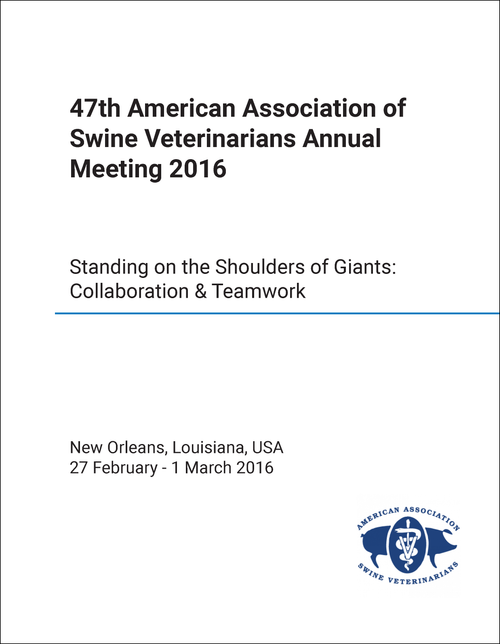 47th American Association of Swine Veterinarians Annual Meeting 2016

Standing on the Shoulders of Giants: Collaboration & Teamwork

New Orleans, Louisiana, USA
27 February - 1 March 2016

AMERICAN ASSOCIATION
SWINE VETERINARIANS